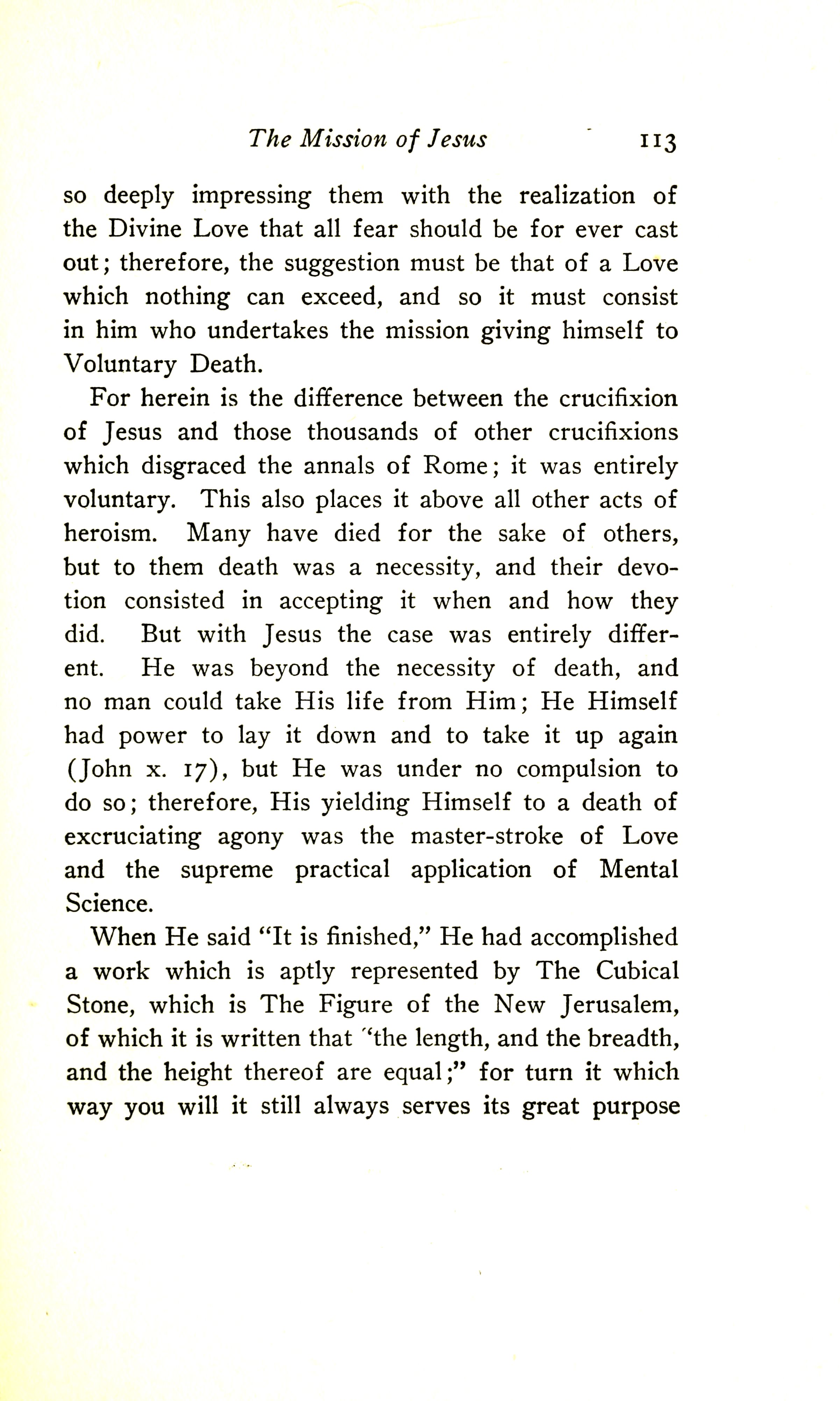 The Mission of Jesus 113

so deeply impressing them with the realization of the Divine Love that all fear should be for ever cast out; therefore, the suggestion must be that of a Love which nothing can exceed, and so it must consist in him who undertakes the mission giving himself to Voluntary Death.

For herein is the difference between the crucifixion of Jesus and those thousands of other crucifixions which disgraced the annals of Rome; it was entirely voluntary. This also places it above all other acts of heroism. Many have died for the sake of others, but to them death was a necessity, and their devotion consisted in accepting it when and how they did. But with Jesus the case was entirely different. He was beyond the necessity of death, and no man could take His life from Him; He Himself had power to lay it down and to take it up again (John x. 17), but He was under no compulsion to do so; therefore, His yielding Himself to a death of excruciating agony was the master-stroke of Love and the supreme practical application of Mental Science.

When He said "It is finished," He had accomplished a work which is aptly represented by The Cubical Stone, which is The Figure of the New Jerusalem, of which it is written that "the length, and the breadth, and the height thereof are equal;" for turn it which way you will it still always serves its great purpose